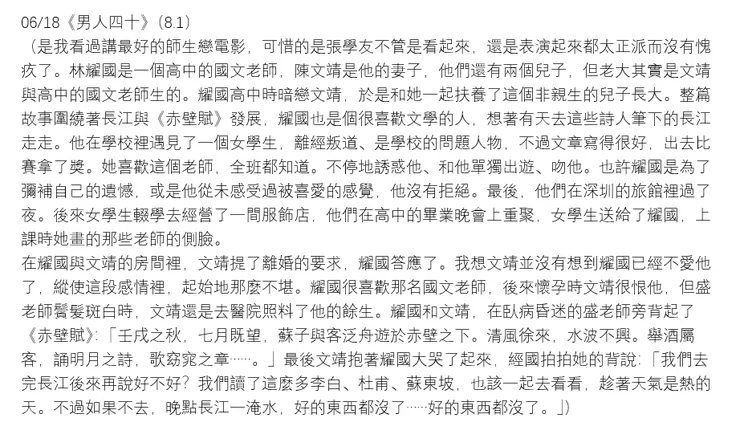 06/18《男人四十》(8.1)
（是我看過講最好的師生戀電影，可惜的是張學友不管是看起來，還是表演起來都太正派而沒有愧疚了。林耀國是一個高中的國文老師，陳文靖是他的妻子，他們還有兩個兒子，但老大其實是文靖與高中的國文老師生的。耀國高中時暗戀文靖，於是和她一起扶養了這個非親生的兒子長大。整篇故事圍繞著長江與《赤壁賦》發展，耀國也是個很喜歡文學的人，想著有天去這些詩人筆下的長江走走。他在學校裡遇見了一個女學生，離經叛道、是學校的問題人物，不過文章寫得很好，出去比賽拿了獎。她喜歡這個老師，全班都知道。不停地誘惑他、和他單獨出遊、吻他。也許耀國是為了彌補自己的遺憾，或是他從未感受過被喜愛的感覺，他沒有拒絕。最後，他們在深圳的旅館裡過了夜。後來女學生輟學去經營了一間服飾店，他們在高中的畢業晚會上重聚，女學生送給了耀國，上課時她畫的那些老師的側臉。
在耀國與文靖的房間裡，文靖提了離婚的要求，耀國答應了。我想文靖並沒有想到耀國已經不愛他了，縱使這段感情裡，起始地那麼不堪。耀國很喜歡那名國文老師，後來懷孕時文靖很恨他，但盛老師鬢髮斑白時，文靖還是去醫院照料了他的餘生。耀國和文靖，在臥病昏迷的盛老師旁背起了《赤壁賦》：「壬戌之秋，七月既望，蘇子與客泛舟遊於赤壁之下。清風徐來，水波不興。舉酒屬客，誦明月之詩，歌窈窕之章……。」最後文靖抱著耀國大哭了起來，經國拍拍她的背說：「我們去完長江後來再說好不好？我們讀了這麼多李白、杜甫、蘇東坡，也該一起去看看，趁著天氣是熱的天。不過如果不去，晚點長江一淹水，好的東西都沒了……好的東西都沒了。」)